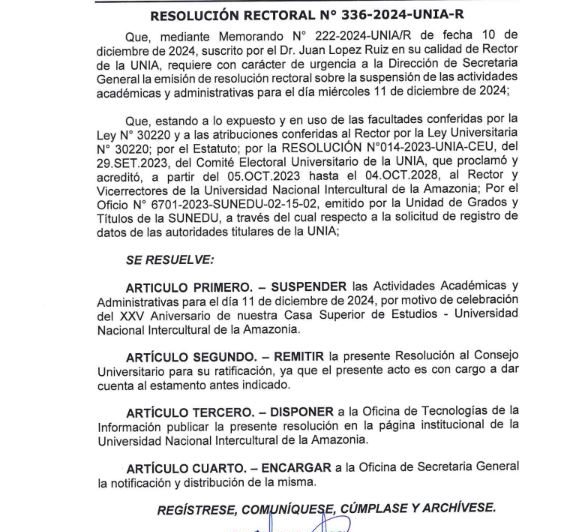 RESOLUCIÓN RECTORAL N° 336-2024-UNIA-R

Que, mediante Memorando N° 222-2024-UNIA/R de fecha 10 de diciembre de 2024, suscrito por el Dr. Juan Lopez Ruiz en su calidad de Rector de la UNIA, requiere con carácter de urgencia a la Dirección de Secretaria General la emisión de resolución rectoral sobre la suspensión de las actividades académicas y administrativas para el día miércoles 11 de diciembre de 2024;

Que, estando a lo expuesto y en uso de las facultades conferidas por la Ley N° 30220 y a las atribuciones conferidas al Rector por la Ley Universitaria N° 30220; por el Estatuto; por la RESOLUCIÓN N°014-2023-UNIA-CEU, del 29.SET.2023, del Comité Electoral Universitario de la UNIA, que proclamó y acreditó, a partir del 05.OCT.2023 hasta el 04.OCT.2028, al Rector y Vicerrectores de la Universidad Nacional Intercultural de la Amazonia; Por el Oficio N° 6701-2023-SUNEDU-02-15-02, emitido por la Unidad de Grados y Títulos de la SUNEDU, a través del cual respecto a la solicitud de registro de datos de las autoridades titulares de la UNIA;

SE RESUELVE:

ARTICULO PRIMERO. – SUSPENDER las Actividades Académicas y Administrativas para el día 11 de diciembre de 2024, por motivo de celebración del XXV Aniversario de nuestra Casa Superior de Estudios - Universidad Nacional Intercultural de la Amazonia.

ARTÍCULO SEGUNDO. – REMITIR la presente Resolución al Consejo Universitario para su ratificación, ya que el presente acto es con cargo a dar cuenta al estamento antes indicado.

ARTÍCULO TERCERO. – DISPONER a la Oficina de Tecnologías de la Información publicar la presente resolución en la página institucional de la Universidad Nacional Intercultural de la Amazonia.

ARTÍCULO CUARTO. – ENCARGAR a la Oficina de Secretaria General la notificación y distribución de la misma.

REGÍSTRESE, COMUNÍQUESE, CÚMPLASE Y ARCHÍVESE.